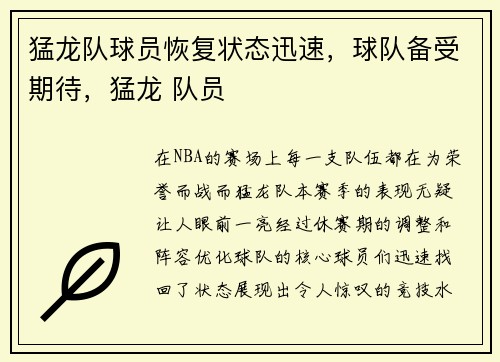 猛龙队球员恢复状态迅速，球队备受期待，猛龙 队员

在NBA的赛场上每一支队伍都在为荣誉而战而猛龙队本赛季的表现无疑让人眼前一亮经过休赛期的调整和阵容优化球队的核心球员们迅速找回了状态展现出令人惊叹的竞技水